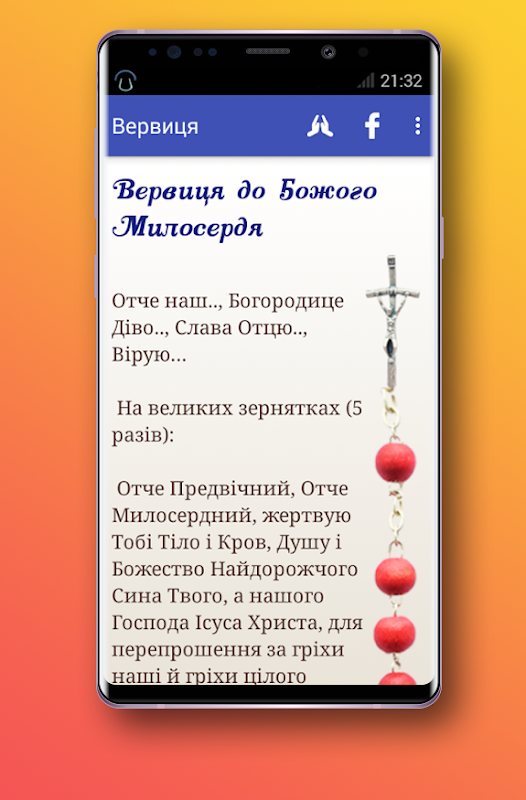 21:32

Вервиця

Вервиця до Божого Милосердя

Отче наш.., Богородице Діво.., Слава Отцю.., Вірую...

На великих зернятках (5 разів):

Отче Предвічний, Отче Милосердний, жертвую Тобі Тіло і Кров, Душу і Божество Найдорожчого Сина Твого, а нашого Господа Ісуса Христа, для перепрошення за гріхи наші й гріхи цілого